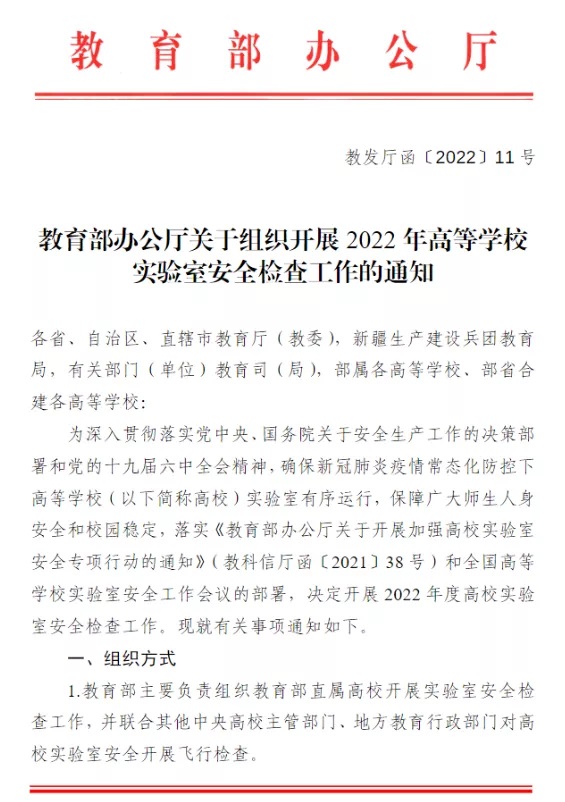 教育部办公厅

教发厅函〔2022〕11号

教育部办公厅关于组织开展2022年高等学校实验室安全检查工作的通知

各省、自治区、直辖市教育厅（教委），新疆生产建设兵团教育局，有关部门（单位）教育司（局），部属各高等学校、部省合建各高等学校：

为深入贯彻落实党中央、国务院关于安全生产工作的决策部署和党的十九届六中全会精神，确保新冠肺炎疫情常态化防控下高等学校（以下简称高校）实验室有序运行，保障广大师生人身安全和校园稳定，落实《教育部办公厅关于开展加强高校实验室安全专项行动的通知》（教科信厅函〔2021〕38号）和全国高等学校实验室安全工作会议的部署，决定开展2022年度高校实验室安全检查工作。现就有关事项通知如下。

一、组织方式

1.教育部主要负责组织教育部直属高校开展实验室安全检查工作，并联合其他中央高校主管部门、地方教育行政部门对高校实验室安全开展飞行检查。